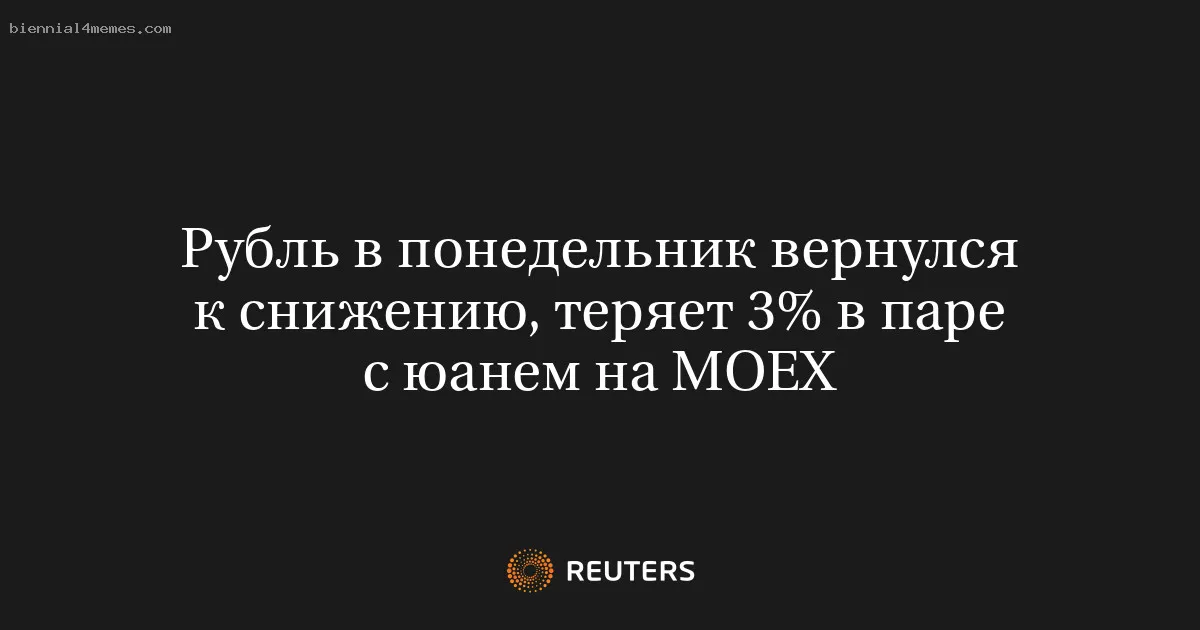 biennial4memes.com

Рубль в понедельник вернулся к снижению, теряет 3% в паре с юанем на MOEX

REUTERS